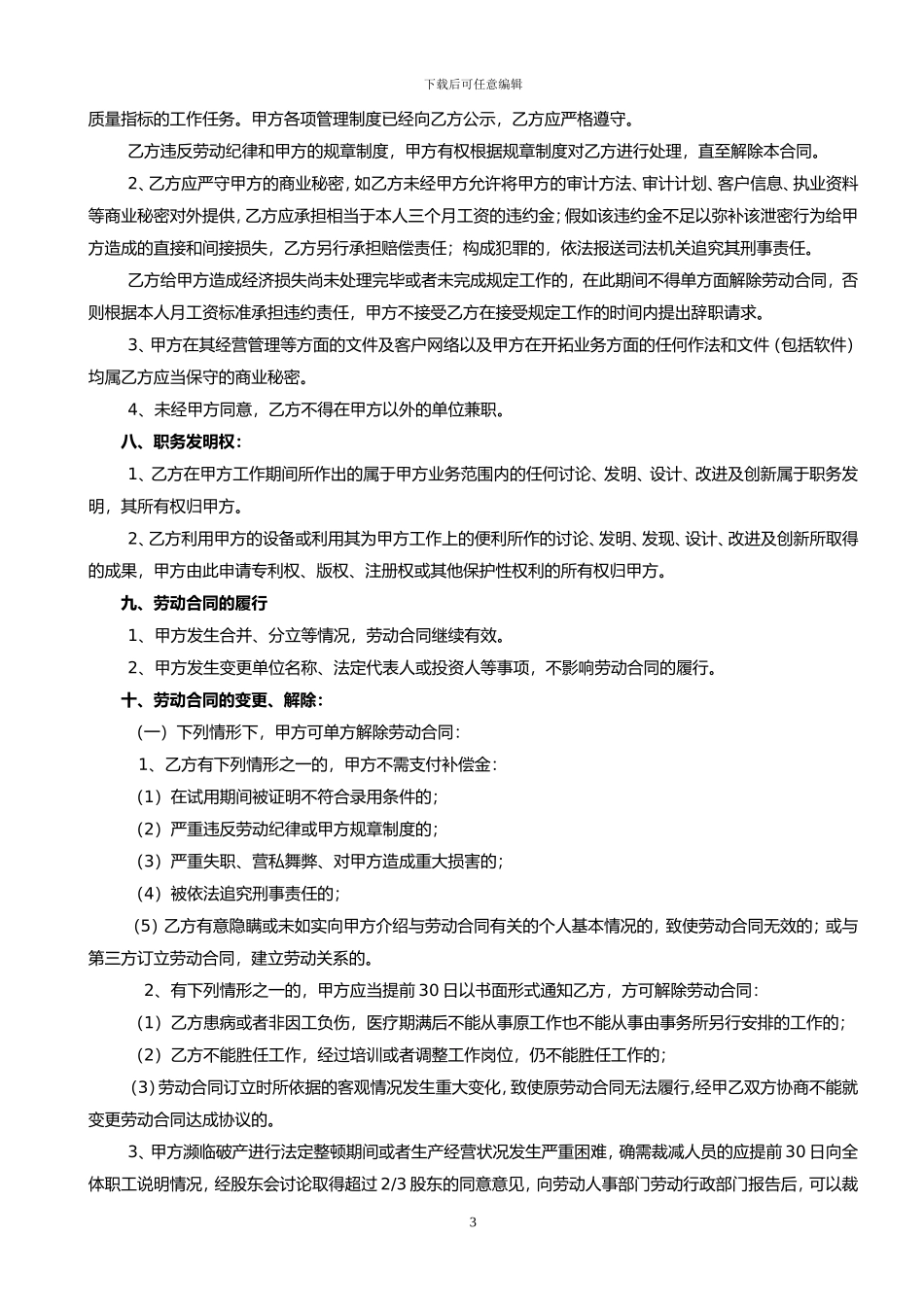 下载后可任意编辑

质量指标的工作任务。甲方各项管理制度已经向乙方公示，乙方应严格遵守。

乙方违反劳动纪律和甲方的规章制度，甲方有权根据规章制度对乙方进行处理，直至解除本合同。

2、乙方应严守甲方的商业秘密，如乙方未经甲方允许将甲方的审计方法、审计计划、客户信息、执业资料等商业秘密对外提供，乙方应承担相当于本人三个月工资的违约金；假如该违约金不足以弥补该泄密行为给甲方造成的直接和间接损失，乙方另行承担赔偿责任；构成犯罪的，依法报送司法机关追究其刑事责任。

乙方给甲方造成经济损失尚未处理完毕或者未完成规定工作的，在此期间不得单方面解除劳动合同，否则根据本人月工资标准承担违约责任，甲方不接受乙方在接受规定工作的时间内提出辞职请求。

3、甲方在其经营管理等方面的文件及客户网络以及甲方在开拓业务方面的任何作法和文件（包括软件）均属乙方应当保守的商业秘密。

4、未经甲方同意，乙方不得在甲方以外的单位兼职。

八、职务发明权：

1、乙方在甲方工作期间所作出的属于甲方业务范围内的任何讨论、发明、设计、改进及创新属于职务发明，其所有权归甲方。

2、乙方利用甲方的设备或利用其为甲方工作上的便利所作的讨论、发明、发现、设计、改进及创新所取得的成果，甲方由此申请专利权、版权、注册权或其他保护性权利的所有权归甲方。

九、劳动合同的履行

1、甲方发生合并、分立等情况，劳动合同继续有效。

2、甲方发生变更单位名称、法定代表人或投资人等事项，不影响劳动合同的履行。

十、劳动合同的变更、解除：

（一）下列情形下，甲方可单方解除劳动合同：

1、乙方有下列情形之一的，甲方不需支付补偿金：

（1）在试用期间被证明不符合录用条件的；

（2）严重违反劳动纪律或甲方规章制度的；

（3）严重失职、营私舞弊、对甲方造成重大损害的；

（4）被依法追究刑事责任的；

（5）乙方有意隐瞒或未如实向甲方介绍与劳动合同有关的个人基本情况的，致使劳动合同无效的；或与第三方订立劳动合同，建立劳动关系的。

2、有下列情形之一的，甲方应当提前 30 日以书面形式通知乙方，方可解除劳动合同：

（1）乙方患病或者非因工负伤，医疗期满后不能从事原工作也不能从事由事务所另行安排的工作的；

（2）乙方不能胜任工作，经过培训或者调整工作岗位，仍不能胜任工作的；

（3）劳动合同订立时所依据的客观情况发生重大变化，致使原劳动合同无法履行，经甲乙双方协商不能就变更劳动合同达成协议的。

3、甲方濒临破产进行法定整顿期间或者生产经营状况发生严重困难，确需裁减人员的应提前 30 日向全体职工说明情况，经股东会讨论取得超过 2/3 股东的同意意见，向劳动人事部门劳动行政部门报告后，可以裁

3